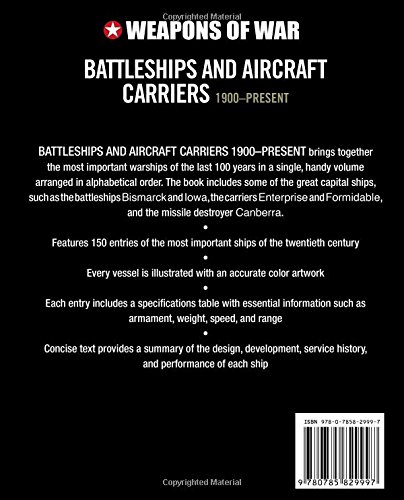 Copyrighted Material

WEAPONS OF WAR

BATTLESHIPS AND AIRCRAFT CARRIERS 1900–PRESENT

BATTLESHIPS AND AIRCRAFT CARRIERS 1900–PRESENT brings together the most important warships of the last 100 years in a single, handy volume arranged in alphabetical order. The book includes some of the great capital ships, such as the battleships Bismarck and Iowa, the carriers Enterprise and Formidable, and the missile destroyer Canberra.

•

Features 150 entries of the most important ships of the twentieth century

•

Every vessel is illustrated with an accurate color artwork

•

Each entry includes a specifications table with essential information such as armament, weight, speed, and range

•

Concise text provides a summary of the design, development, service history, and performance of each ship

ISBN 978-0-7858-2999-7

9 780785 829997

Copyrighted Material